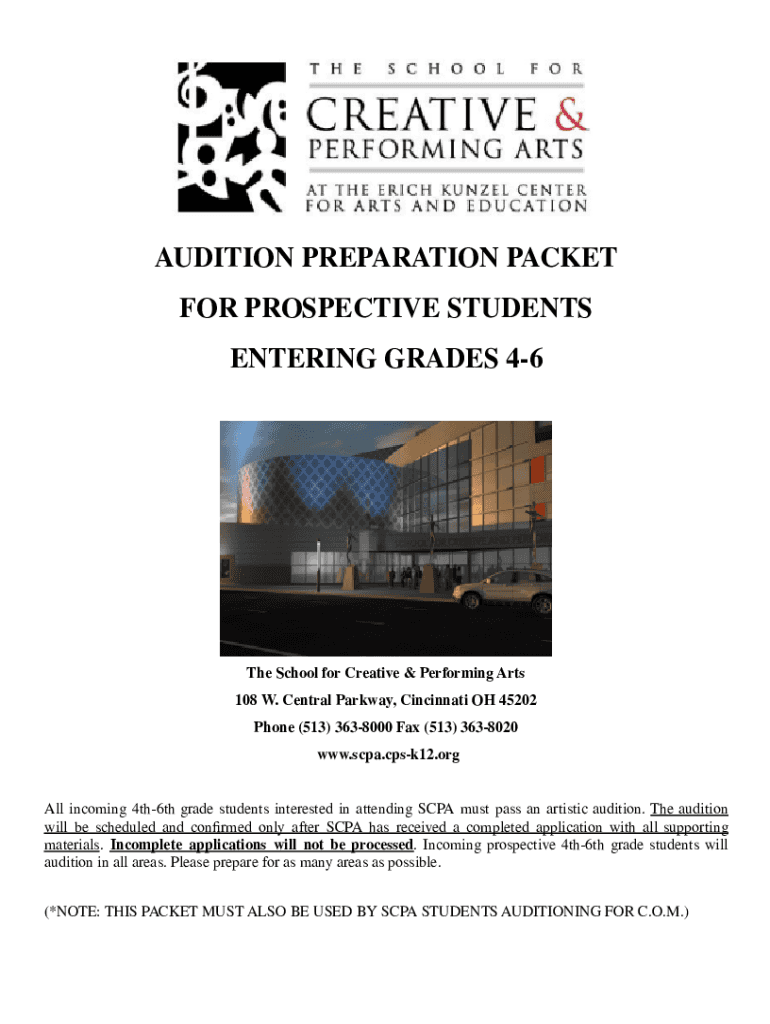 THE SCHOOL FOR
CREATIVE &
PERFORMING ARTS
AT THE ERICH KUNZEL CENTER
FOR ARTS AND EDUCATION

AUDITION PREPARATION PACKET

FOR PROSPECTIVE STUDENTS

ENTERING GRADES 4-6

The School for Creative & Performing Arts
108 W. Central Parkway, Cincinnati OH 45202
Phone (513) 363-8000 Fax (513) 363-8020
www.scpa.cps-k12.org

All incoming 4th-6th grade students interested in attending SCPA must pass an artistic audition. The audition will be scheduled and confirmed only after SCPA has received a completed application with all supporting materials. Incomplete applications will not be processed. Incoming prospective 4th-6th grade students will audition in all areas. Please prepare for as many areas as possible.

(*NOTE: THIS PACKET MUST ALSO BE USED BY SCPA STUDENTS AUDITIONING FOR C.O.M.)